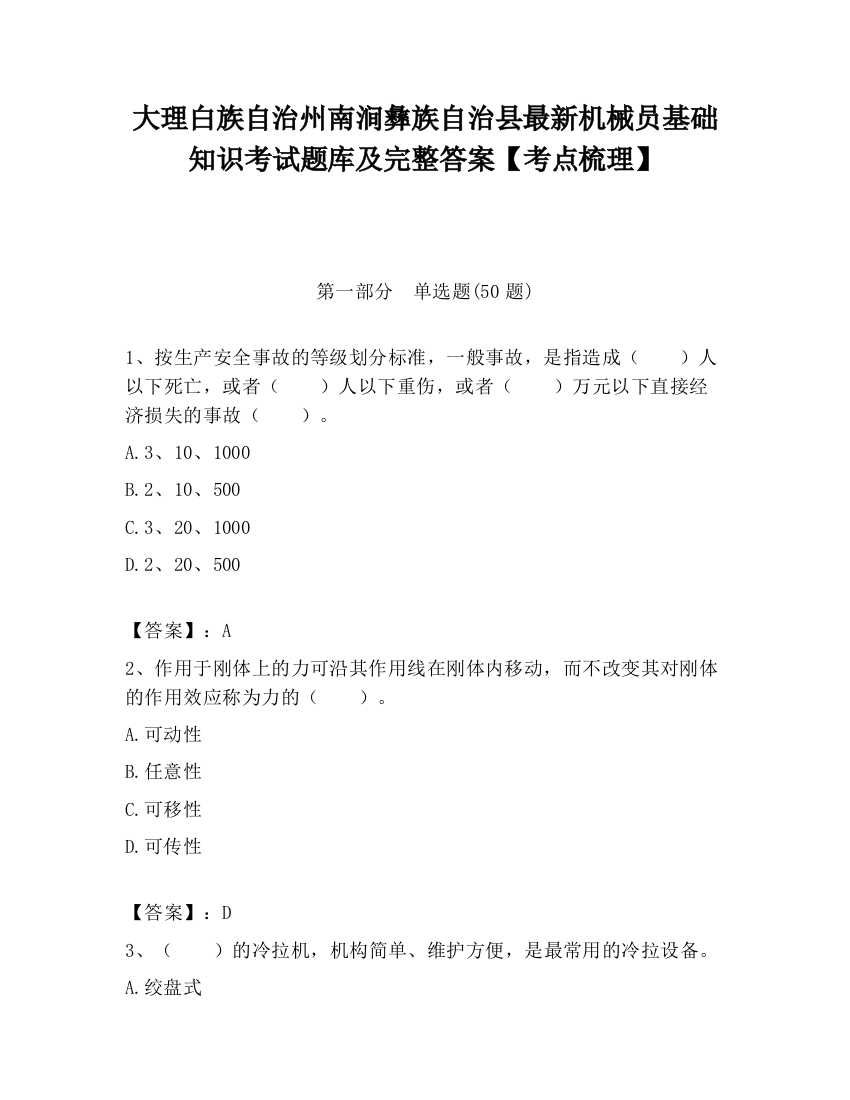 大理白族自治州南涧彝族自治县最新机械员基础知识考试题库及完整答案【考点梳理】

第一部分　单选题(50 题)

1、按生产安全事故的等级划分标准，一般事故，是指造成（　　）人以下死亡，或者（　　）人以下重伤，或者（　　）万元以下直接经济损失的事故（　　）。

A.3、10、1000

B.2、10、500

C.3、20、1000

D.2、20、500

【答案】：A

2、作用于刚体上的力可沿其作用线在刚体内移动，而不改变其对刚体的作用效应称为力的（　　）。

A.可动性

B.任意性

C.可移性

D.可传性

【答案】：D

3、（　　）的冷拉机，机构简单、维护方便，是最常用的冷拉设备。

A.绞盘式